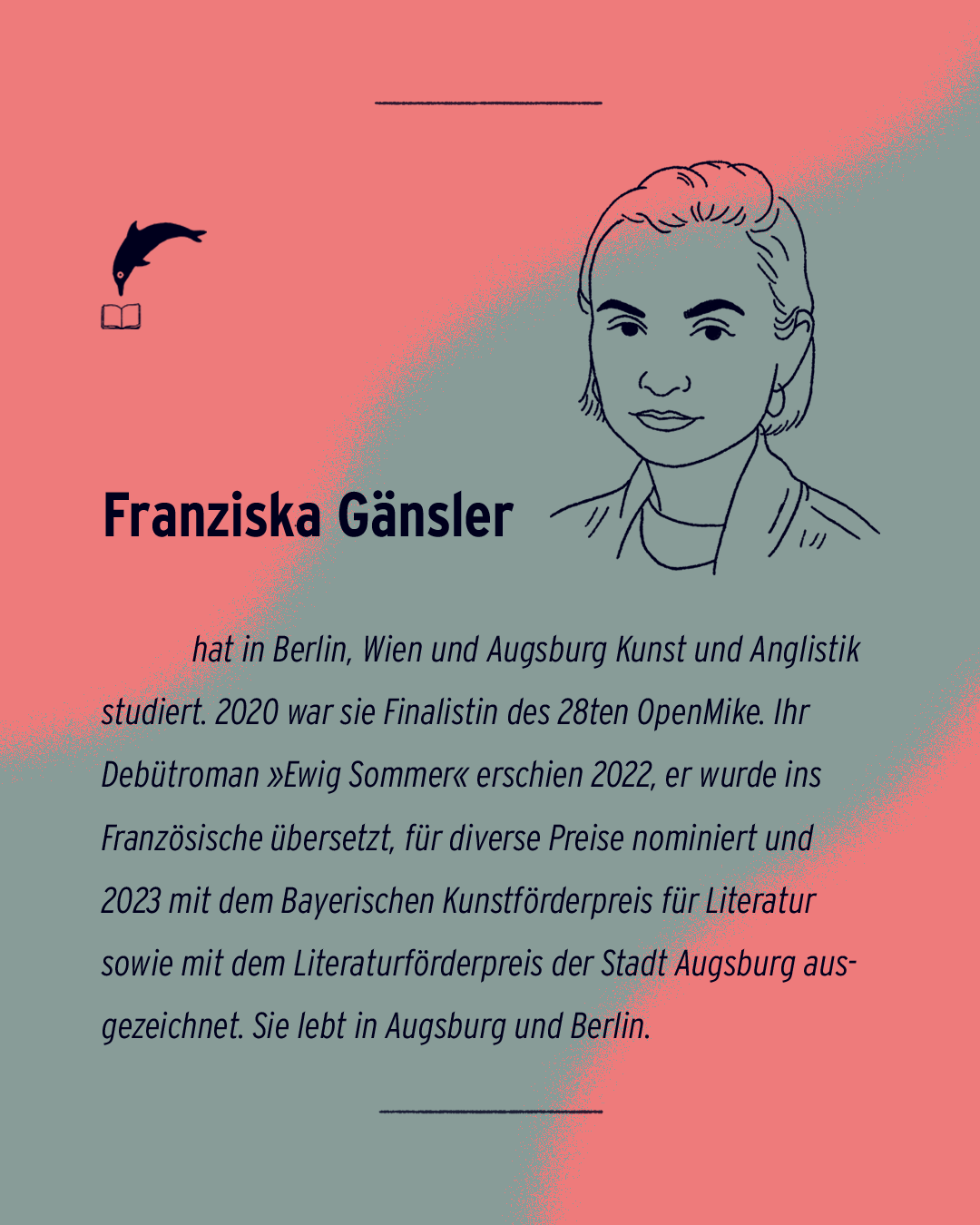 Franziska Gänsler

hat in Berlin, Wien und Augsburg Kunst und Anglistik studiert. 2020 war sie Finalistin des 28ten OpenMike. Ihr Debütroman »Ewig Sommer« erschien 2022, er wurde ins Französische übersetzt, für diverse Preise nominiert und 2023 mit dem Bayerischen Kunstförderpreis für Literatur sowie mit dem Literaturförderpreis der Stadt Augsburg ausgezeichnet. Sie lebt in Augsburg und Berlin.